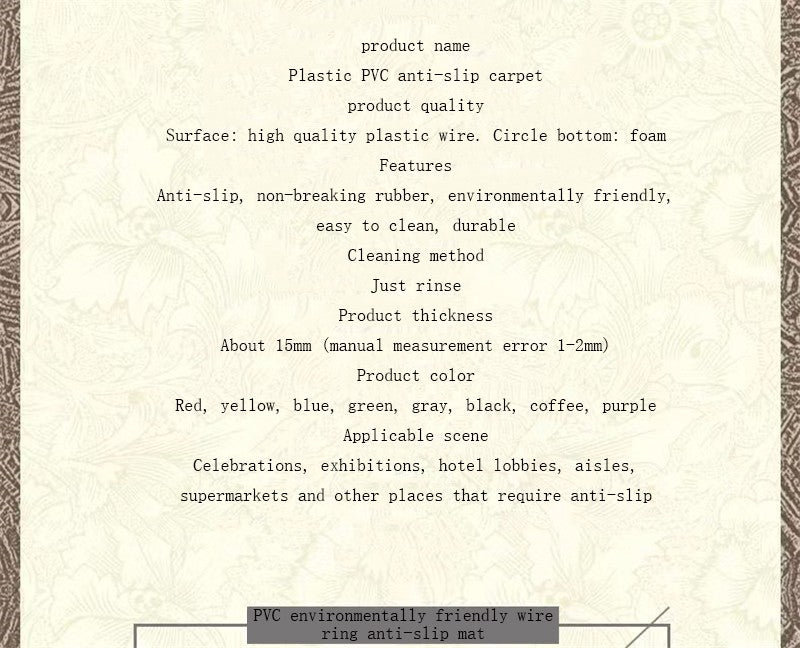 product name

Plastic PVC anti-slip carpet

product quality

Surface: high quality plastic wire. Circle bottom: foam

Features

Anti-slip, non-breaking rubber, environmentally friendly, easy to clean, durable

Cleaning method

Just rinse

Product thickness

About 15mm (manual measurement error 1-2mm)

Product color

Red, yellow, blue, green, gray, black, coffee, purple

Applicable scene

Celebrations, exhibitions, hotel lobbies, aisles, supermarkets and other places that require anti-slip

PVC environmentally friendly wire ring anti-slip mat